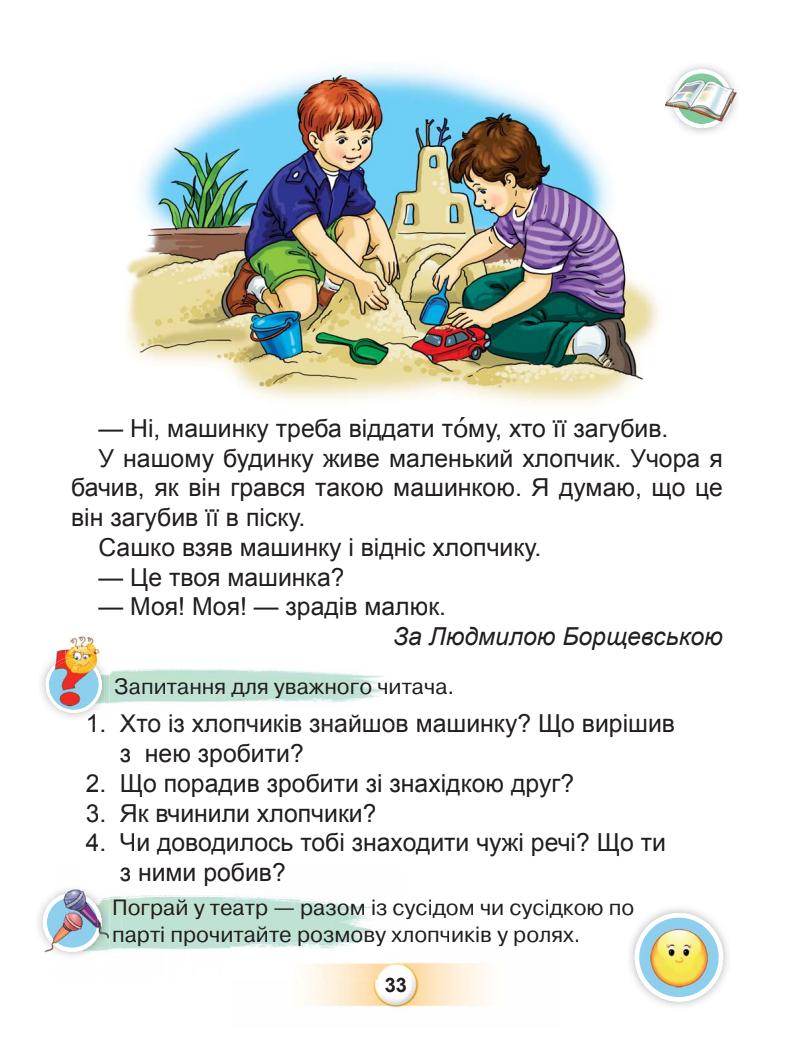 — Ні, машинку треба віддати то́му, хто її загубив.

У нашому будинку живе маленький хлопчик. Учора я бачив, як він грався такою машинкою. Я думаю, що це він загубив її в піску.

Сашко взяв машинку і відніс хлопчику.

— Це твоя машинка?

— Моя! Моя! — зрадів малюк.

За Людмилою Борщевською

Запитання для уважного читача.

1. Хто із хлопчиків знайшов машинку? Що вирішив з нею зробити?
2. Що порадив зробити зі знахідкою друг?
3. Як вчинили хлопчики?
4. Чи доводилось тобі знаходити чужі речі? Що ти з ними робив?

Пограй у театр — разом із сусідом чи сусідкою по парті прочитайте розмову хлопчиків у ролях.

33